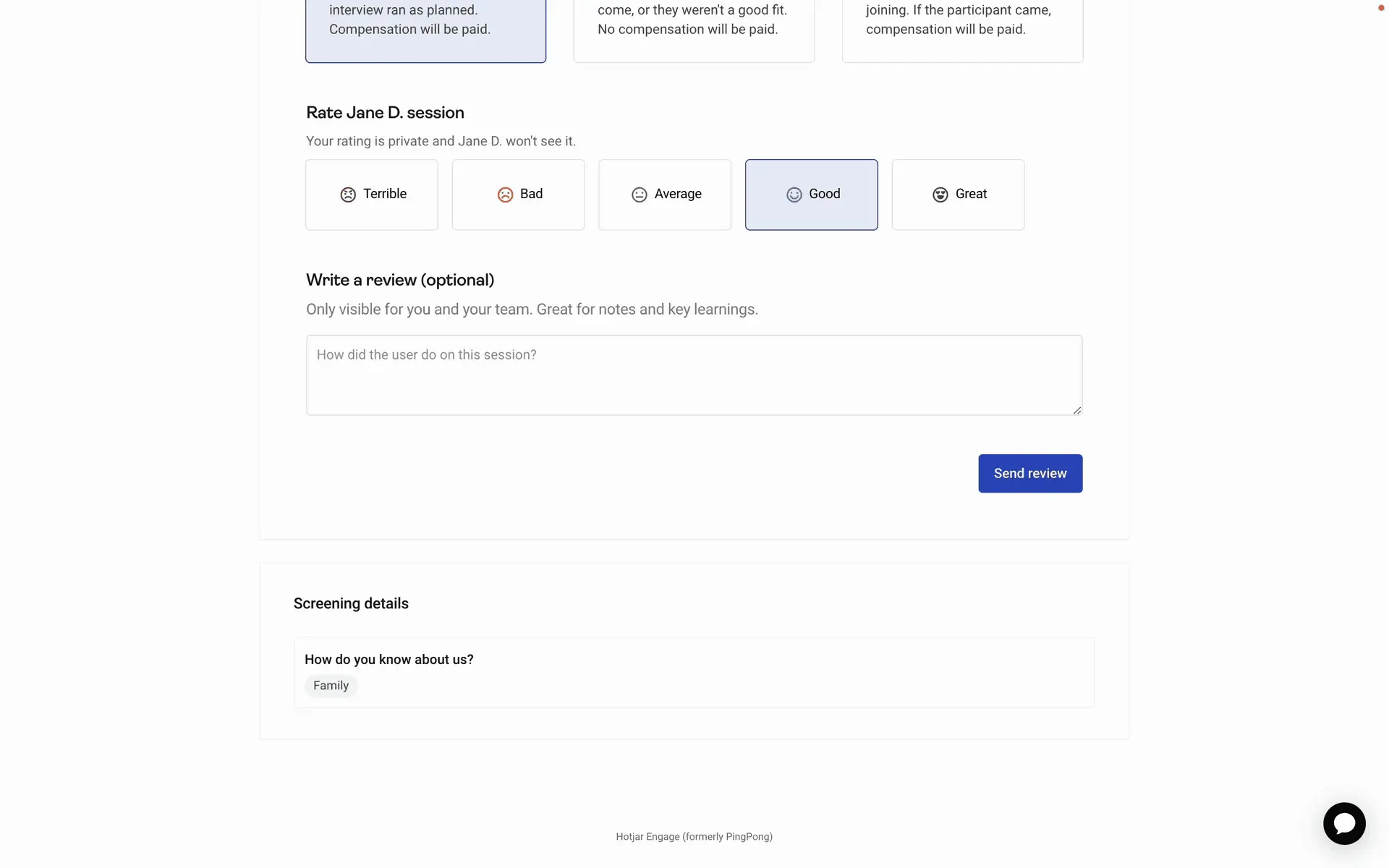 interview ran as planned. Compensation will be paid.

come, or they weren't a good fit. No compensation will be paid.

joining. If the participant came, compensation will be paid.

Rate Jane D. session

Your rating is private and Jane D. won't see it.

Terrible

Bad

Average

Good

Great

Write a review (optional)

Only visible for you and your team. Great for notes and key learnings.

How did the user do on this session?

Send review

Screening details

How do you know about us?

Family

Hotjar Engage (formerly PingPong)